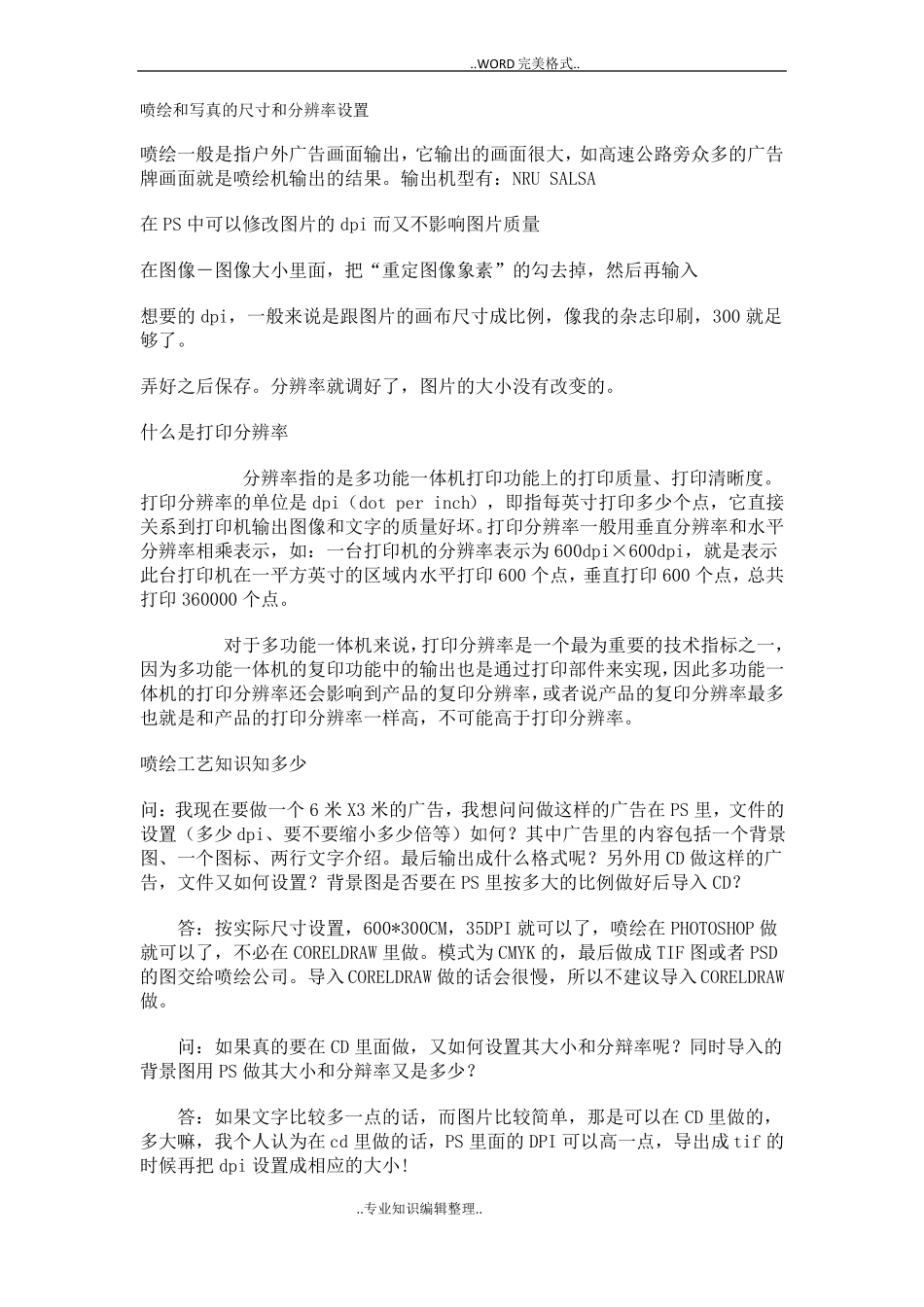 ..WORD完美格式..

喷绘和写真的尺寸和分辨率设置

喷绘一般是指户外广告画面输出，它输出的画面很大，如高速公路旁众多的广告牌画面就是喷绘机输出的结果。输出机型有：NRU SALSA

在PS中可以修改图片的dpi而又不影响图片质量

在图像－图像大小里面，把“重定图像象素”的勾去掉，然后再输入

想要的dpi，一般来说是跟图片的画布尺寸成比例，像我的杂志印刷，300就足够了。

弄好之后保存。分辨率就调好了，图片的大小没有改变的。

什么是打印分辨率

分辨率指的是多功能一体机打印功能上的打印质量、打印清晰度。打印分辨率的单位是dpi（dot per inch），即指每英寸打印多少个点，它直接关系到打印机输出图像和文字的质量好坏。打印分辨率一般用垂直分辨率和水平分辨率相乘表示，如：一台打印机的分辨率表示为600dpi×600dpi，就是表示此台打印机在一平方英寸的区域内水平打印600个点，垂直打印600个点，总共打印360000个点。

对于多功能一体机来说，打印分辨率是一个最为重要的技术指标之一，因为多功能一体机的复印功能中的输出也是通过打印部件来实现，因此多功能一体机的打印分辨率还会影响到产品的复印分辨率，或者说产品的复印分辨率最多也就是和产品的打印分辨率一样高，不可能高于打印分辨率。

喷绘工艺知识知多少

问：我现在要做一个6米X3米的广告，我想问问做这样的广告在PS里，文件的设置（多少dpi、要不要缩小多少倍等）如何？其中广告里的内容包括一个背景图、一个图标、两行文字介绍。最后输出成什么格式呢？另外用CD做这样的广告，文件又如何设置？背景图是否要在PS里按多大的比例做好后导入CD？

答：按实际尺寸设置，600*300CM，35DPI就可以了，喷绘在PHOTOSHOP做就可以了，不必在CORELDRAW里做。模式为CMYK的，最后做成TIF图或者PSD的图交给喷绘公司。导入CORELDRAW做的话会很慢，所以不建议导入CORELDRAW做。

问：如果真的要在CD里面做，又如何设置其大小和分辩率呢？同时导入的背景图用PS做其大小和分辩率又是多少？

答：如果文字比较多一点的话，而图片比较简单，那是可以在CD里做的，多大嘛，我个人认为在cd里做的话，PS里面的DPI可以高一点，导出成tif的时候再把dpi设置成相应的大小!

..专业知识编辑整理..